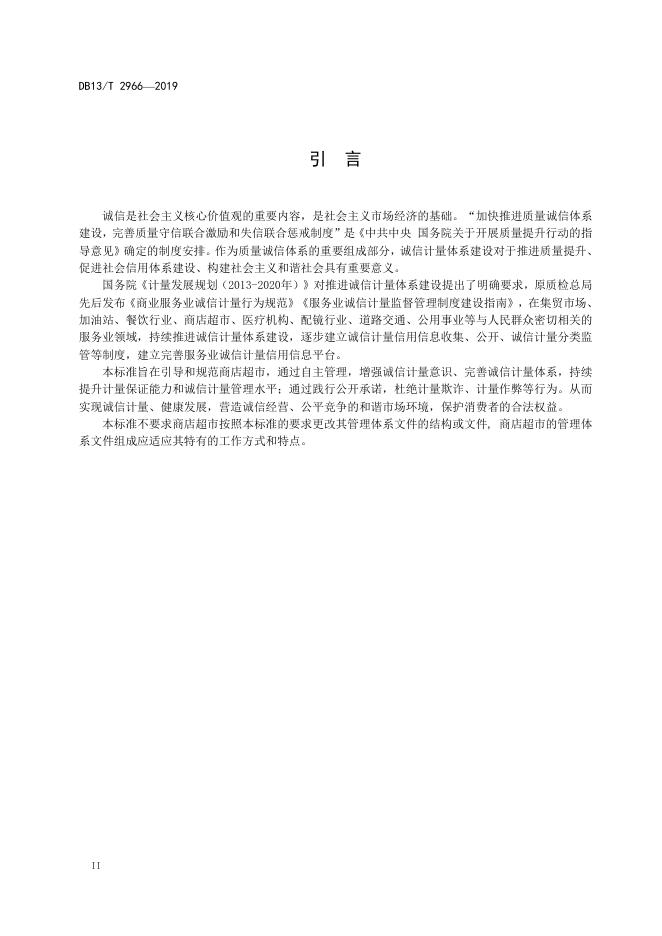 DB13/T 2966—2019

引 言

诚信是社会主义核心价值观的重要内容，是社会主义市场经济的基础。“加快推进质量诚信体系建设，完善质量守信联合激励和失信联合惩戒制度”是《中共中央 国务院关于开展质量提升行动的指导意见》确定的制度安排。作为质量诚信体系的重要组成部分，诚信计量体系建设对于推进质量提升、促进社会信用体系建设、构建社会主义和谐社会具有重要意义。

国务院《计量发展规划（2013-2020年）》对推进诚信计量体系建设提出了明确要求，原质检总局先后发布《商业服务业诚信计量行为规范》《服务业诚信计量监督管理制度建设指南》，在集贸市场、加油站、餐饮行业、商店超市、医疗机构、配镜行业、道路交通、公用事业等与人民群众密切相关的服务业领域，持续推进诚信计量体系建设，逐步建立诚信计量信用信息收集、公开、诚信计量分类监管等制度，建立完善服务业诚信计量信用信息平台。

本标准旨在引导和规范商店超市，通过自主管理，增强诚信计量意识、完善诚信计量体系，持续提升计量保证能力和诚信计量管理水平；通过践行公开承诺，杜绝计量欺诈、计量作弊等行为。从而实现诚信计量、健康发展，营造诚信经营、公平竞争的和谐市场环境，保护消费者的合法权益。

本标准不要求商店超市按照本标准的要求更改其管理体系文件的结构或文件，商店超市的管理体系文件组成应适应其特有的工作方式和特点。

II